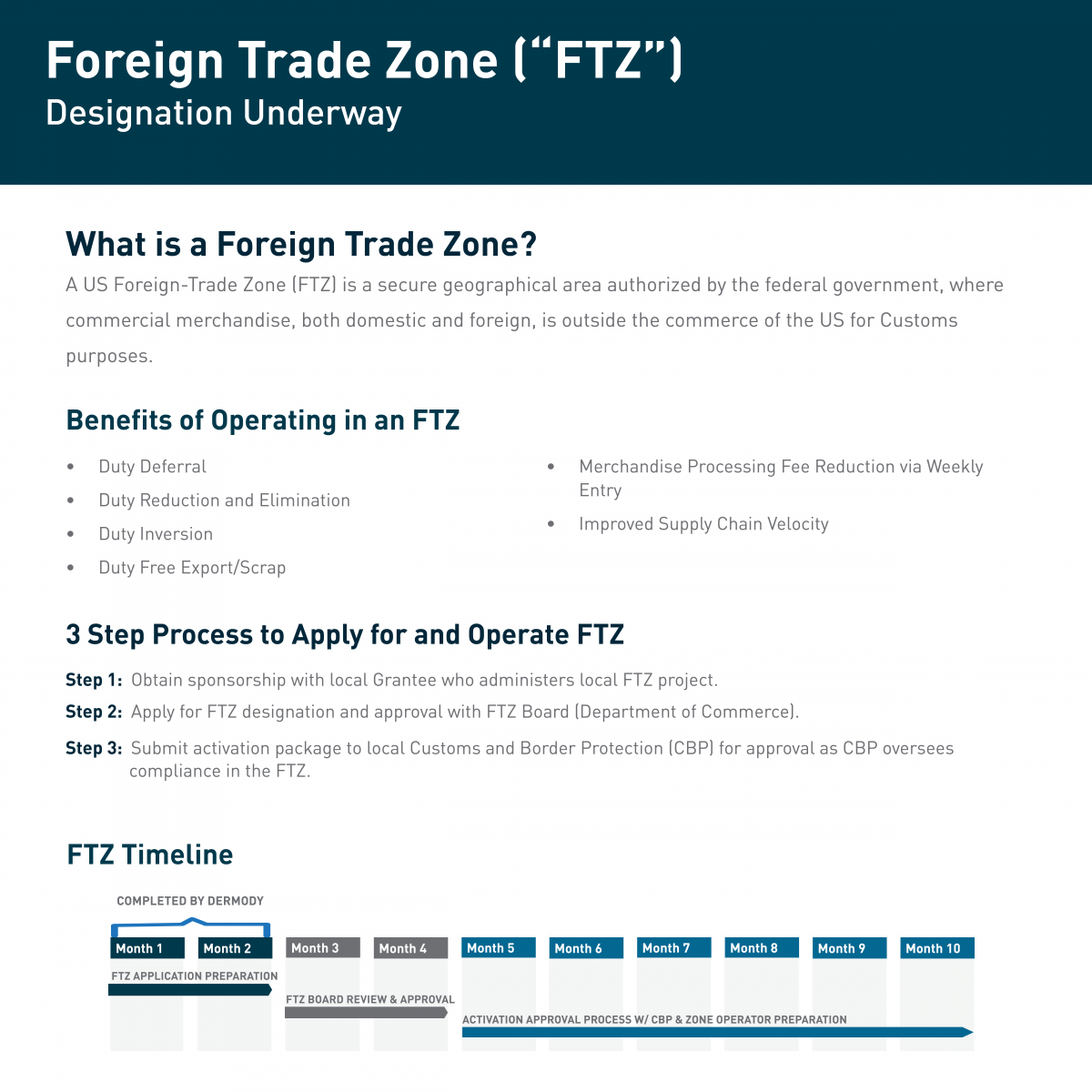 Foreign Trade Zone ("FTZ")
Designation Underway

What is a Foreign Trade Zone?

A US Foreign-Trade Zone (FTZ) is a secure geographical area authorized by the federal government, where commercial merchandise, both domestic and foreign, is outside the commerce of the US for Customs purposes.

Benefits of Operating in an FTZ

• Duty Deferral
• Duty Reduction and Elimination
• Duty Inversion
• Duty Free Export/Scrap

• Merchandise Processing Fee Reduction via Weekly Entry
• Improved Supply Chain Velocity

3 Step Process to Apply for and Operate FTZ

Step 1: Obtain sponsorship with local Grantee who administers local FTZ project.

Step 2: Apply for FTZ designation and approval with FTZ Board (Department of Commerce).

Step 3: Submit activation package to local Customs and Border Protection (CBP) for approval as CBP oversees compliance in the FTZ.

FTZ Timeline

COMPLETED BY DERMODY

Month 1
Month 2
Month 3
Month 4
Month 5
Month 6
Month 7
Month 8
Month 9
Month 10

FTZ APPLICATION PREPARATION

FTZ BOARD REVIEW & APPROVAL

ACTIVATION APPROVAL PROCESS W/ CBP & ZONE OPERATOR PREPARATION